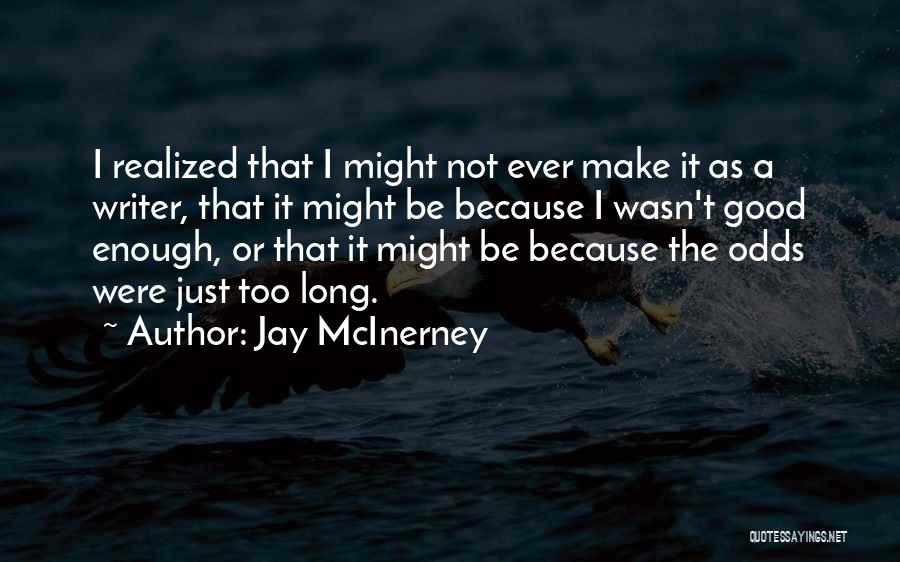 I realized that I might not ever make it as a writer, that it might be because I wasn't good enough, or that it might be because the odds were just too long.

~ Author: Jay McInerney

QUOTESSAYINGS.NET